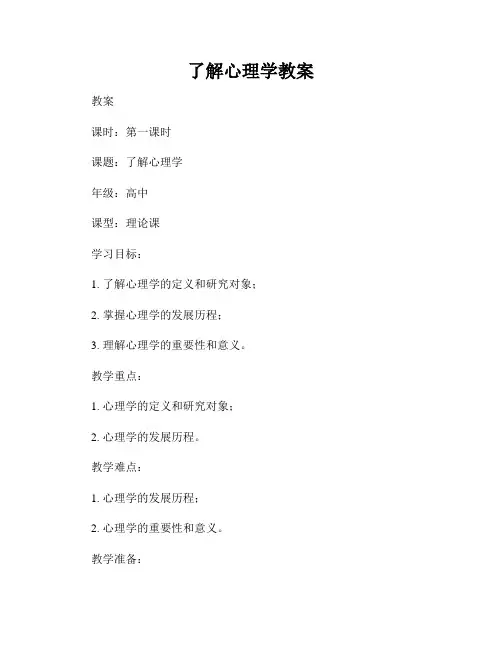 了解心理学教案

教案

课时：第一课时

课题：了解心理学

年级：高中

课型：理论课

学习目标：

1. 了解心理学的定义和研究对象；

2. 掌握心理学的发展历程；

3. 理解心理学的重要性和意义。

教学重点：

1. 心理学的定义和研究对象；

2. 心理学的发展历程。

教学难点：

1. 心理学的发展历程；

2. 心理学的重要性和意义。

教学准备：